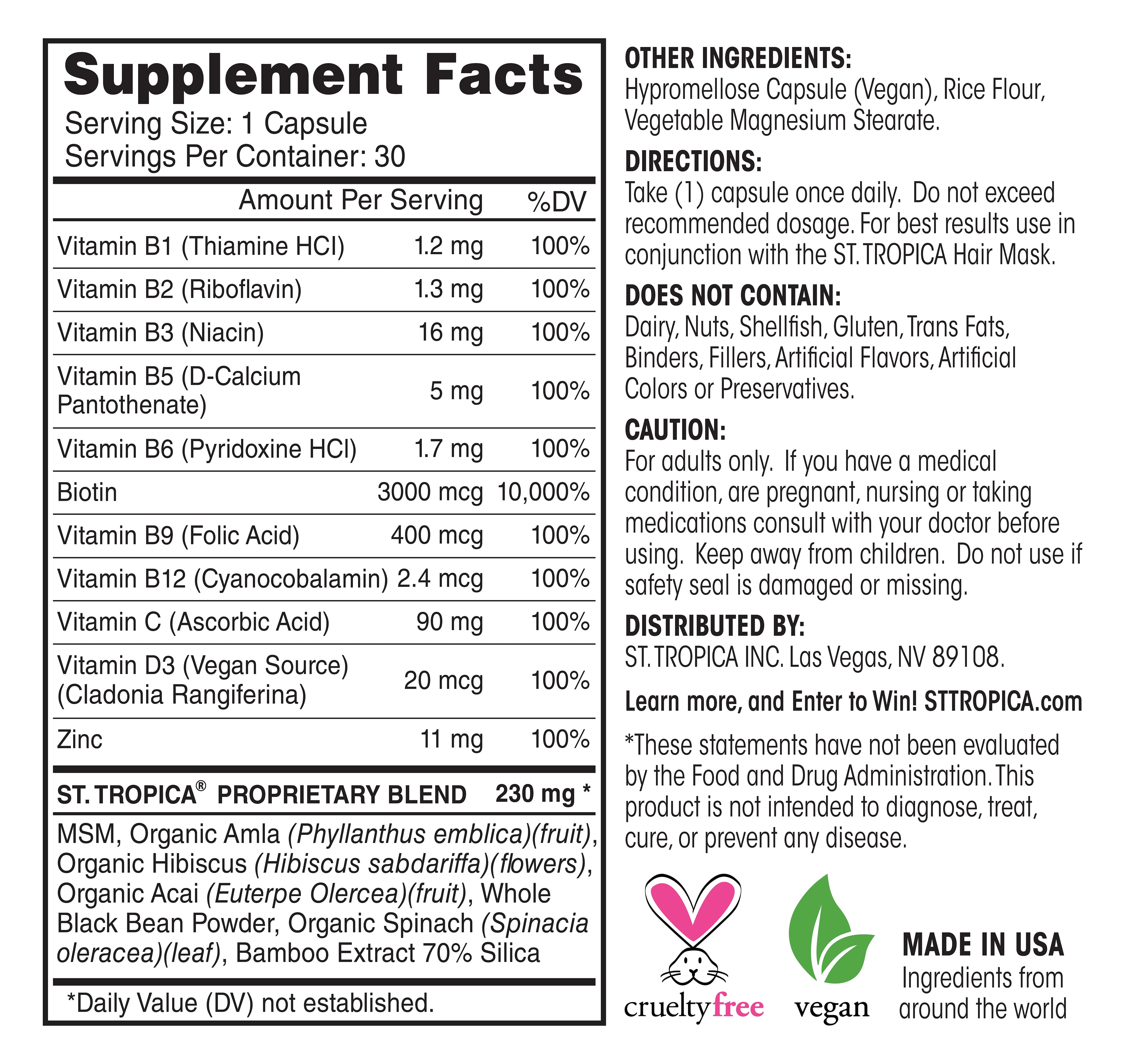 Supplement Facts
Serving Size: 1 Capsule
Servings Per Container: 30

|  | Amount Per Serving | %DV |
|---|---|---|
| Vitamin B1 (Thiamine HCl) | 1.2 mg | 100% |
| Vitamin B2 (Riboflavin) | 1.3 mg | 100% |
| Vitamin B3 (Niacin) | 16 mg | 100% |
| Vitamin B5 (D-Calcium Pantothenate) | 5 mg | 100% |
| Vitamin B6 (Pyridoxine HCl) | 1.7 mg | 100% |
| Biotin | 3000 mcg | 10,000% |
| Vitamin B9 (Folic Acid) | 400 mcg | 100% |
| Vitamin B12 (Cyanocobalamin) | 2.4 mcg | 100% |
| Vitamin C (Ascorbic Acid) | 90 mg | 100% |
| Vitamin D3 (Vegan Source) (Cladonia Rangiferina) | 20 mcg | 100% |
| Zinc | 11 mg | 100% |

ST. TROPICA® PROPRIETARY BLEND 230 mg *

MSM, Organic Amla (Phyllanthus emblica)(fruit), Organic Hibiscus (Hibiscus sabdariffa)(flowers), Organic Acai (Euterpe Olercea)(fruit), Whole Black Bean Powder, Organic Spinach (Spinacia oleracea)(leaf), Bamboo Extract 70% Silica

*Daily Value (DV) not established.

OTHER INGREDIENTS:
Hypromellose Capsule (Vegan), Rice Flour, Vegetable Magnesium Stearate.

DIRECTIONS:
Take (1) capsule once daily. Do not exceed recommended dosage. For best results use in conjunction with the ST. TROPICA Hair Mask.

DOES NOT CONTAIN:
Dairy, Nuts, Shellfish, Gluten, Trans Fats, Binders, Fillers, Artificial Flavors, Artificial Colors or Preservatives.

CAUTION:
For adults only. If you have a medical condition, are pregnant, nursing or taking medications consult with your doctor before using. Keep away from children. Do not use if safety seal is damaged or missing.

DISTRIBUTED BY:
ST. TROPICA INC. Las Vegas, NV 89108.

Learn more, and Enter to Win! STTROPICA.com

*These statements have not been evaluated by the Food and Drug Administration. This product is not intended to diagnose, treat, cure, or prevent any disease.

crueltyfree

vegan

MADE IN USA
Ingredients from around the world